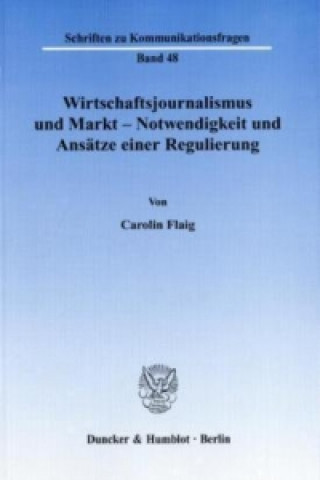 Schriften zu Kommunikationsfragen

Band 48

Wirtschaftsjournalismus und Markt – Notwendigkeit und Ansätze einer Regulierung

Von

Carolin Flaig

Duncker & Humblot · Berlin